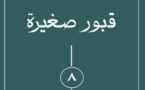 قبور صغيرة

٨